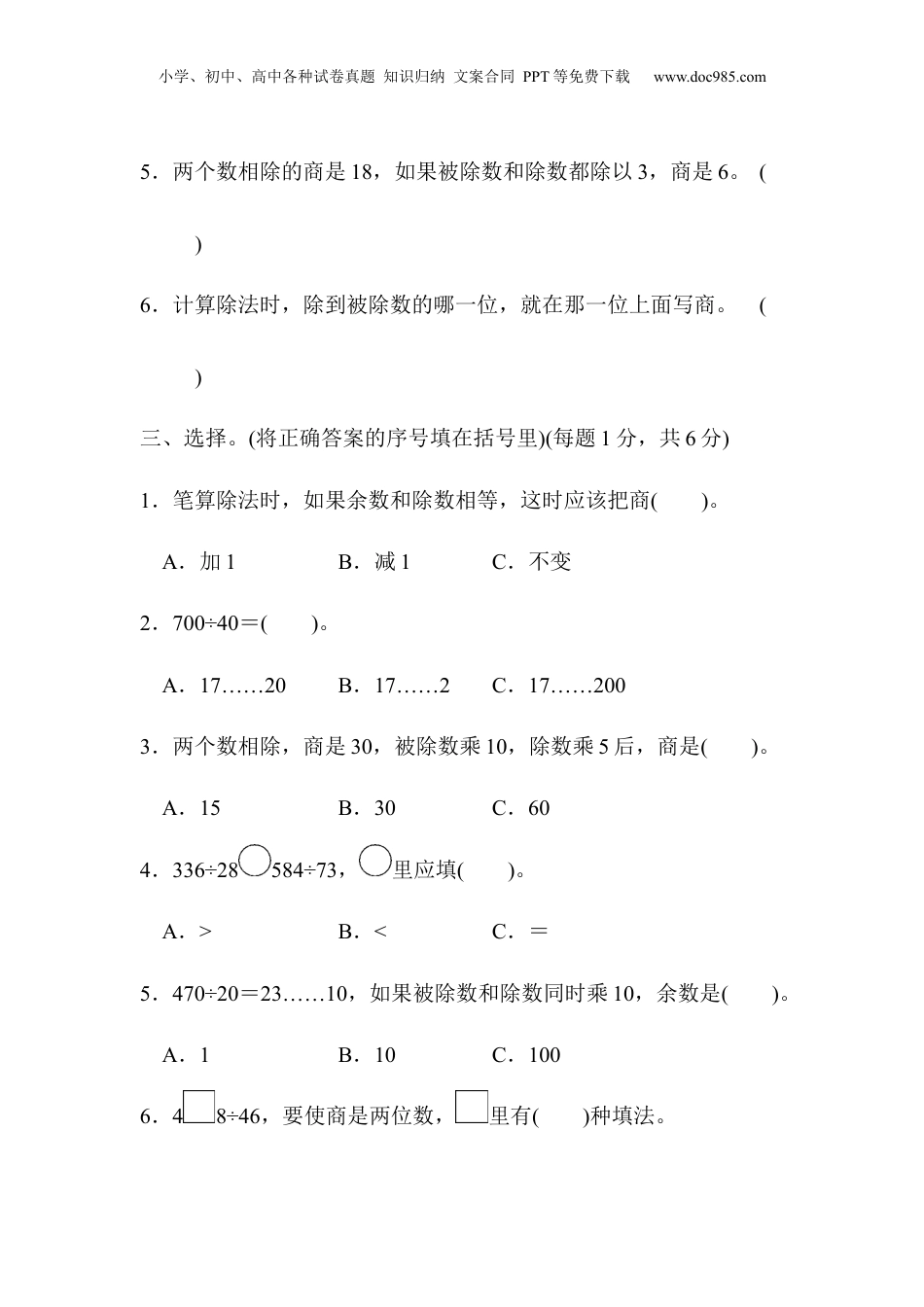 小学、初中、高中各种试卷真题 知识归纳 文案合同 PPT等免费下载 www.doc985.com

5．两个数相除的商是18，如果被除数和除数都除以3，商是6。 (　　)

6．计算除法时，除到被除数的哪一位，就在那一位上面写商。 (　　)

三、选择。(将正确答案的序号填在括号里)(每题1分，共6分)

1．笔算除法时，如果余数和除数相等，这时应该把商(　　)。

A．加1　　B．减1　　C．不变

2．700÷40＝(　　)。

A．17……20　　B．17……2　　C．17……200

3．两个数相除，商是30，被除数乘10，除数乘5后，商是(　　)。

A．15　　B．30　　C．60

4．336÷28○584÷73，○里应填(　　)。

A．>　　B．<　　C．＝

5．470÷20＝23……10，如果被除数和除数同时乘10，余数是(　　)。

A．1　　B．10　　C．100

6．4□8÷46，要使商是两位数，□里有(　　)种填法。